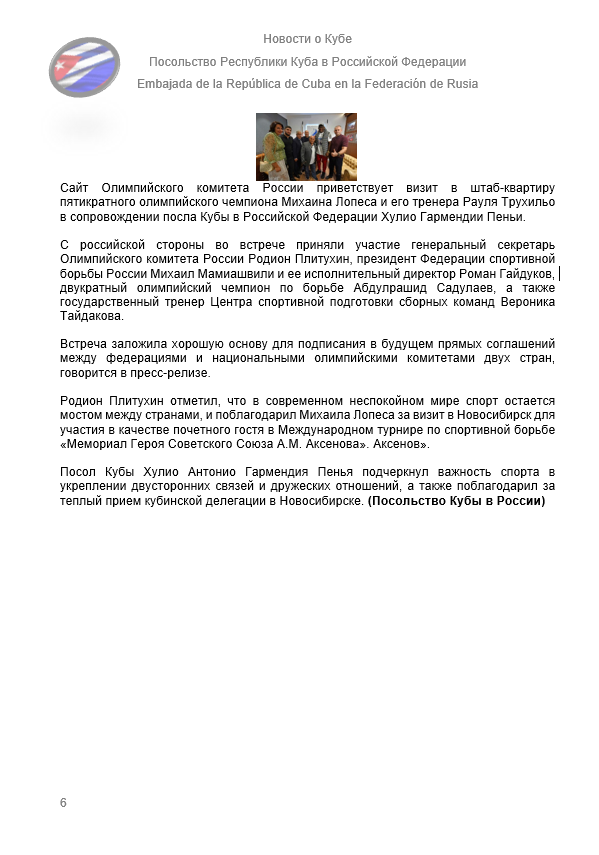 Новости о Кубе

Посольство Республики Куба в Российской Федерации

Embajada de la República de Cuba en la Federación de Rusia

Сайт Олимпийского комитета России приветствует визит в штаб-квартиру пятикратного олимпийского чемпиона Михаина Лопеса и его тренера Рауля Трухильо в сопровождении посла Кубы в Российской Федерации Хулио Гармендии Пеньи.

С российской стороны во встрече приняли участие генеральный секретарь Олимпийского комитета России Родион Плитухин, президент Федерации спортивной борьбы России Михаил Мамиашвили и ее исполнительный директор Роман Гайдуков, двукратный олимпийский чемпион по борьбе Абдулрашид Садулаев, а также государственный тренер Центра спортивной подготовки сборных команд Вероника Тайдакова.

Встреча заложила хорошую основу для подписания в будущем прямых соглашений между федерациями и национальными олимпийскими комитетами двух стран, говорится в пресс-релизе.

Родион Плитухин отметил, что в современном неспокойном мире спорт остается мостом между странами, и поблагодарил Михаила Лопеса за визит в Новосибирск для участия в качестве почетного гостя в Международном турнире по спортивной борьбе «Мемориал Героя Советского Союза А.М. Аксенова». Аксенов».

Посол Кубы Хулио Антонио Гармендия Пенья подчеркнул важность спорта в укреплении двусторонних связей и дружеских отношений, а также поблагодарил за теплый прием кубинской делегации в Новосибирске. (Посольство Кубы в России)

6